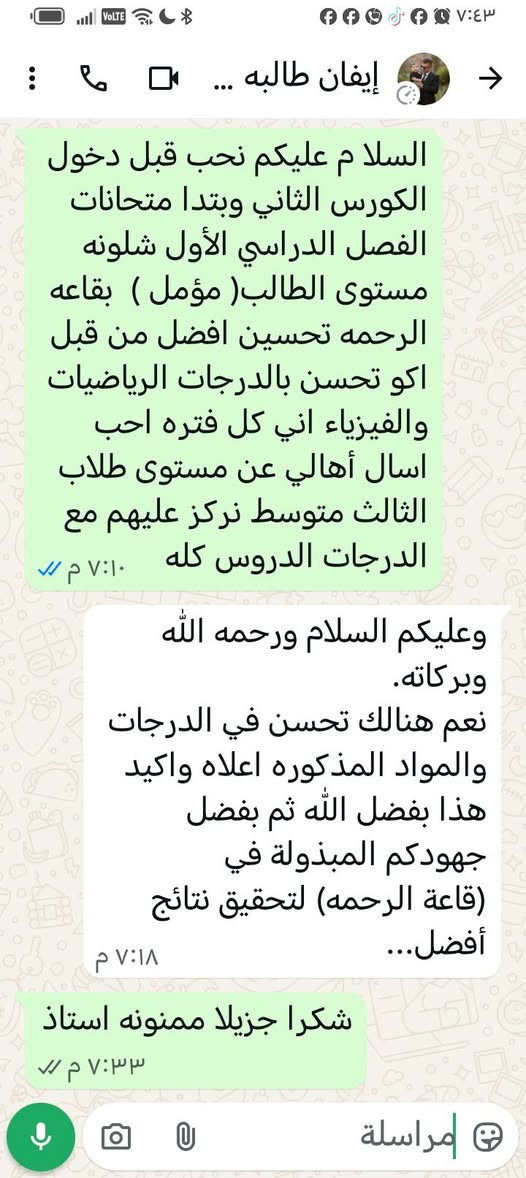 ٧:٤٣

إيفان طالبه ...

السلا م عليكم نحب قبل دخول الكورس الثاني وبتدا متحانات الفصل الدراسي الأول شلونه مستوى الطالب( مؤمل ) بقاعه الرحمه تحسين افضل من قبل اكو تحسن بالدرجات الرياضيات والفيزياء اني كل فتره احب اسال أهالي عن مستوى طلاب الثالث متوسط نركز عليهم مع الدرجات الدروس كله
٧:١٠ م

وعليكم السلام ورحمه الله وبركاته.
نعم هنالك تحسن في الدرجات والمواد المذكوره اعلاه واكيد هذا بفضل الله ثم بفضل جهودكم المبذولة في (قاعة الرحمه) لتحقيق نتائج أفضل...
٧:١٨ م

شكرا جزيلا ممنونه استاذ
٧:٣٣ م

مراسلة